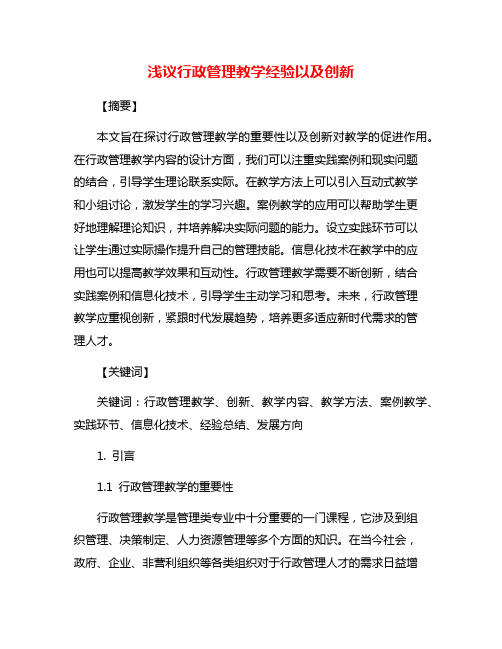 浅议行政管理教学经验以及创新

【摘要】

本文旨在探讨行政管理教学的重要性以及创新对教学的促进作用。在行政管理教学内容的设计方面，我们可以注重实践案例和现实问题的结合，引导学生理论联系实际。在教学方法上可以引入互动式教学和小组讨论，激发学生的学习兴趣。案例教学的应用可以帮助学生更好地理解理论知识，并培养解决实际问题的能力。设立实践环节可以让学生通过实际操作提升自己的管理技能。信息化技术在教学中的应用也可以提高教学效果和互动性。行政管理教学需要不断创新，结合实践案例和信息化技术，引导学生主动学习和思考。未来，行政管理教学应重视创新，紧跟时代发展趋势，培养更多适应新时代需求的管理人才。

【关键词】

关键词：行政管理教学、创新、教学内容、教学方法、案例教学、实践环节、信息化技术、经验总结、发展方向

1. 引言

1.1 行政管理教学的重要性

行政管理教学是管理类专业中十分重要的一门课程，它涉及到组织管理、决策制定、人力资源管理等多个方面的知识。在当今社会，政府、企业、非营利组织等各类组织对于行政管理人才的需求日益增